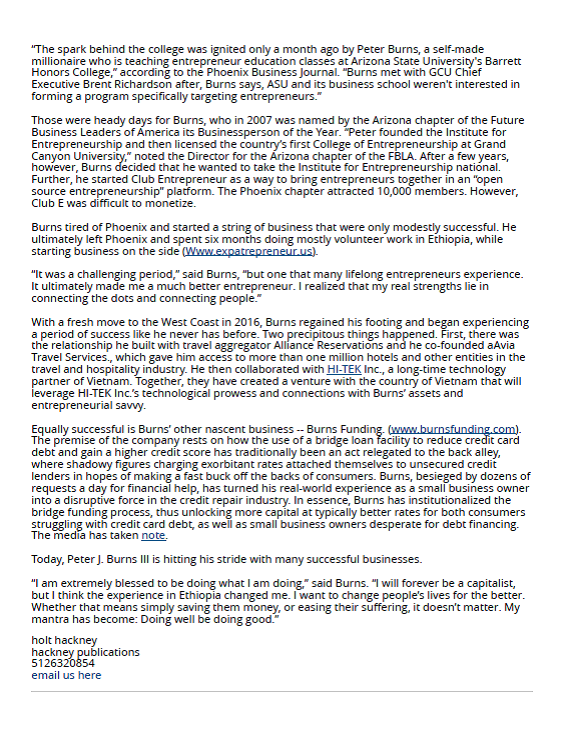 “The spark behind the college was ignited only a month ago by Peter Burns, a self-made millionaire who is teaching entrepreneur education classes at Arizona State University's Barrett Honors College,” according to the Phoenix Business Journal. “Burns met with GCU Chief Executive Brent Richardson after, Burns says, ASU and its business school weren't interested in forming a program specifically targeting entrepreneurs.”

Those were heady days for Burns, who in 2007 was named by the Arizona chapter of the Future Business Leaders of America its Businessperson of the Year. “Peter founded the Institute for Entrepreneurship and then licensed the country's first College of Entrepreneurship at Grand Canyon University,” noted the Director for the Arizona chapter of the FBLA. After a few years, however, Burns decided that he wanted to take the Institute for Entrepreneurship national. Further, he started Club Entrepreneur as a way to bring entrepreneurs together in an “open source entrepreneurship” platform. The Phoenix chapter attracted 10,000 members. However, Club E was difficult to monetize.

Burns tired of Phoenix and started a string of business that were only modestly successful. He ultimately left Phoenix and spent six months doing mostly volunteer work in Ethiopia, while starting business on the side (Www.expatrepreneur.us).

“It was a challenging period,” said Burns, “but one that many lifelong entrepreneurs experience. It ultimately made me a much better entrepreneur. I realized that my real strengths lie in connecting the dots and connecting people.”

With a fresh move to the West Coast in 2016, Burns regained his footing and began experiencing a period of success like he never has before. Two precipitous things happened. First, there was the relationship he built with travel aggregator Alliance Reservations and he co-founded aAvia Travel Services., which gave him access to more than one million hotels and other entities in the travel and hospitality industry. He then collaborated with HI-TEK Inc., a long-time technology partner of Vietnam. Together, they have created a venture with the country of Vietnam that will leverage HI-TEK Inc.'s technological prowess and connections with Burns' assets and entrepreneurial savvy.

Equally successful is Burns' other nascent business -- Burns Funding. (www.burnsfunding.com). The premise of the company rests on how the use of a bridge loan facility to reduce credit card debt and gain a higher credit score has traditionally been an act relegated to the back alley, where shadowy figures charging exorbitant rates attached themselves to unsecured credit lenders in hopes of making a fast buck off the backs of consumers. Burns, besieged by dozens of requests a day for financial help, has turned his real-world experience as a small business owner into a disruptive force in the credit repair industry. In essence, Burns has institutionalized the bridge funding process, thus unlocking more capital at typically better rates for both consumers struggling with credit card debt, as well as small business owners desperate for debt financing. The media has taken note.

Today, Peter J. Burns III is hitting his stride with many successful businesses.

“I am extremely blessed to be doing what I am doing,” said Burns. “I will forever be a capitalist, but I think the experience in Ethiopia changed me. I want to change people's lives for the better. Whether that means simply saving them money, or easing their suffering, it doesn't matter. My mantra has become: Doing well be doing good.”

holt hackney
hackney publications
5126320854
email us here